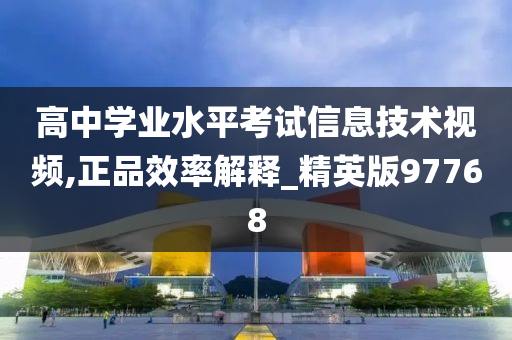 高中学业水平考试信息技术视频,正品效率解释_精英版97768